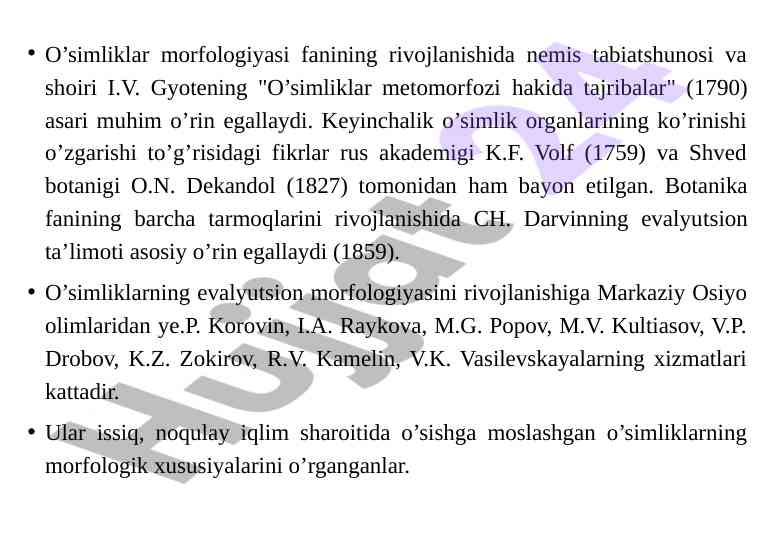 • O’simliklar morfologiyasi fanining rivojlanishida nemis tabiatshunosi va shoiri I.V. Gyotening "O’simliklar metomorfozi hakida tajribalar" (1790) asari muhim o’rin egallaydi. Keyinchalik o’simlik organlarining ko’rinishi o’zgarishi to’g’risidagi fikrlar rus akademigi K.F. Volf (1759) va Shved botanigi O.N. Dekandol (1827) tomonidan ham bayon etilgan. Botanika fanining barcha tarmoqlarini rivojlanishida CH. Darvinning evalyutsion ta’limoti asosiy o’rin egallaydi (1859).

• O’simliklarning evalyutsion morfologiyasini rivojlanishiga Markaziy Osiyo olimlaridan ye.P. Korovin, I.A. Raykova, M.G. Popov, M.V. Kultiasov, V.P. Drobov, K.Z. Zokirov, R.V. Kamelin, V.K. Vasilevskayalarning xizmatlari kattadir.

• Ular issiq, noqulay iqlim sharoitida o’sishga moslashgan o’simliklarning morfologik xususiyalarini o’rganganlar.

Hujjat 24